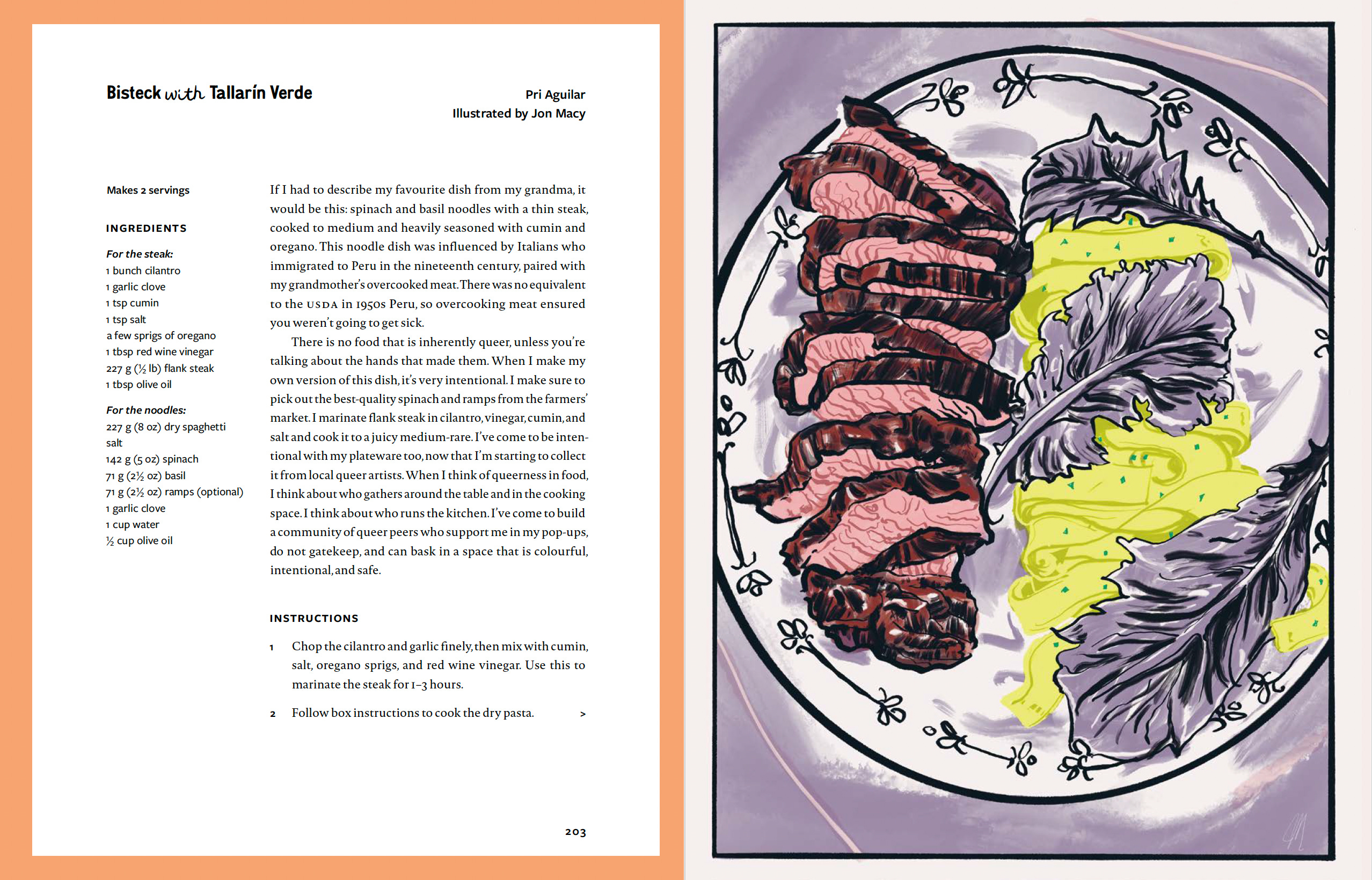 Bisteck with Tallarín Verde

Pri Aguilar
Illustrated by Jon Macy

Makes 2 servings

INGREDIENTS

For the steak:
1 bunch cilantro
1 garlic clove
1 tsp cumin
1 tsp salt
a few sprigs of oregano
1 tbsp red wine vinegar
227 g (½ lb) flank steak
1 tbsp olive oil

For the noodles:
227 g (8 oz) dry spaghetti
salt
142 g (5 oz) spinach
71 g (2½ oz) basil
71 g (2½ oz) ramps (optional)
1 garlic clove
1 cup water
½ cup olive oil

If I had to describe my favourite dish from my grandma, it would be this: spinach and basil noodles with a thin steak, cooked to medium and heavily seasoned with cumin and oregano. This noodle dish was influenced by Italians who immigrated to Peru in the nineteenth century, paired with my grandmother's overcooked meat. There was no equivalent to the USDA in 1950s Peru, so overcooking meat ensured you weren't going to get sick.

There is no food that is inherently queer, unless you're talking about the hands that made them. When I make my own version of this dish, it's very intentional. I make sure to pick out the best-quality spinach and ramps from the farmers' market. I marinate flank steak in cilantro, vinegar, cumin, and salt and cook it to a juicy medium-rare. I've come to be intentional with my plateware too, now that I'm starting to collect it from local queer artists. When I think of queerness in food, I think about who gathers around the table and in the cooking space. I think about who runs the kitchen. I've come to build a community of queer peers who support me in my pop-ups, do not gatekeep, and can bask in a space that is colourful, intentional, and safe.

INSTRUCTIONS

1 Chop the cilantro and garlic finely, then mix with cumin, salt, oregano sprigs, and red wine vinegar. Use this to marinate the steak for 1–3 hours.

2 Follow box instructions to cook the dry pasta. >

203